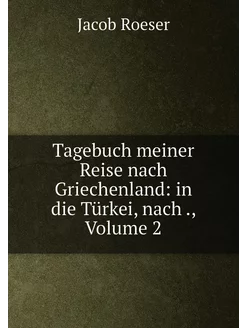 Jacob Roeser

Tagebuch meiner Reise nach Griechenland: in die Türkei, nach ., Volume 2